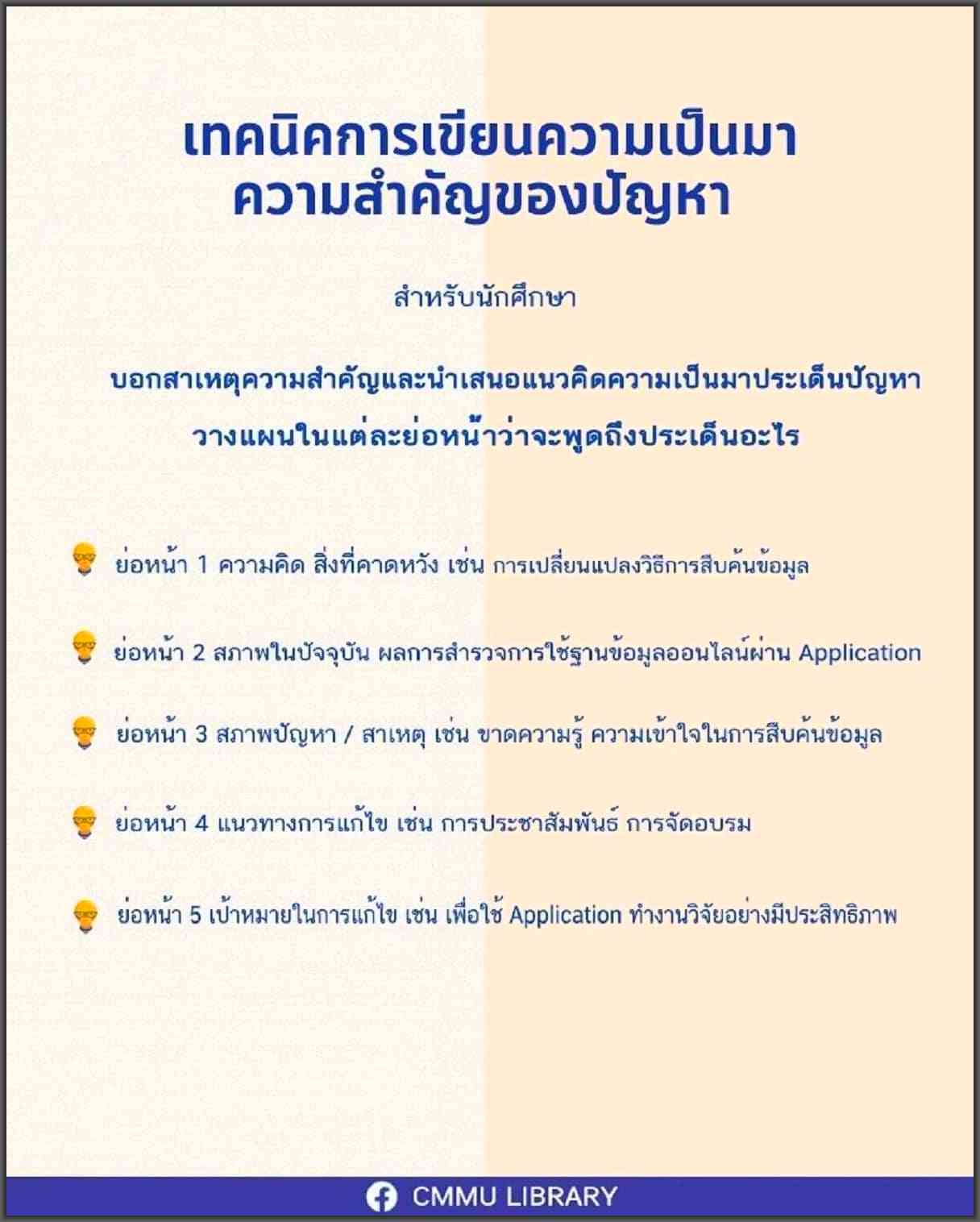 เทคนิคการเขียนความเป็นมา
ความสำคัญของปัญหา

สำหรับนักศึกษา

บอกสาเหตุความสำคัญและนำเสนอแนวคิดความเป็นมาประเด็นปัญหา
วางแผนในแต่ละย่อหน้าว่าจะพูดถึงประเด็นอะไร

ย่อหน้า 1 ความคิด สิ่งที่คาดหวัง เช่น การเปลี่ยนแปลงวิธีการสืบค้นข้อมูล

ย่อหน้า 2 สภาพในปัจจุบัน ผลการสำรวจการใช้ฐานข้อมูลออนไลน์ผ่าน Application

ย่อหน้า 3 สภาพปัญหา / สาเหตุ เช่น ขาดความรู้ ความเข้าใจในการสืบค้นข้อมูล

ย่อหน้า 4 แนวทางการแก้ไข เช่น การประชาสัมพันธ์ การจัดอบรม

ย่อหน้า 5 เป้าหมายในการแก้ไข เช่น เพื่อใช้ Application ทำงานวิจัยอย่างมีประสิทธิภาพ

CMMU LIBRARY